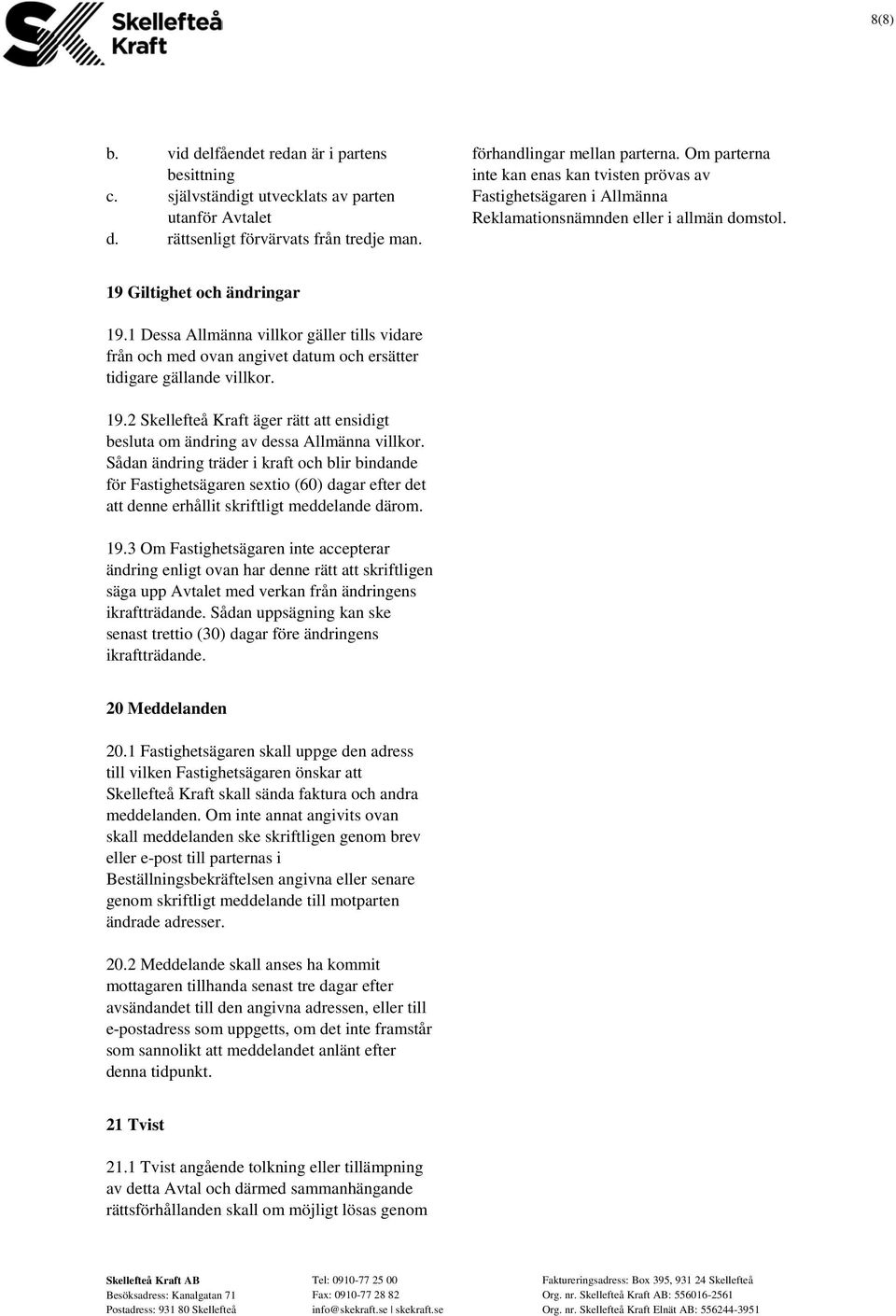 Skellefteå Kraft

8(8)

b. vid delfåendet redan är i partens besittning
c. självständigt utvecklats av parten utanför Avtalet
d. rättsenligt förvärvats från tredje man.

19 Giltighet och ändringar

19.1 Dessa Allmänna villkor gäller tills vidare från och med ovan angivet datum och ersätter tidigare gällande villkor.

19.2 Skellefteå Kraft äger rätt att ensidigt besluta om ändring av dessa Allmänna villkor. Sådan ändring träder i kraft och blir bindande för Fastighetsägaren sextio (60) dagar efter det att denne erhållit skriftligt meddelande därom.

19.3 Om Fastighetsägaren inte accepterar ändring enligt ovan har denne rätt att skriftligen säga upp Avtalet med verkan från ändringens ikraftträdande. Sådan uppsägning kan ske senast trettio (30) dagar före ändringens ikraftträdande.

20 Meddelanden

20.1 Fastighetsägaren skall uppge den adress till vilken Fastighetsägaren önskar att Skellefteå Kraft skall sända faktura och andra meddelanden. Om inte annat angivits ovan skall meddelanden ske skriftligen genom brev eller e-post till parternas i Beställningsbekräftelsen angivna eller senare genom skriftligt meddelande till motparten ändrade adresser.

20.2 Meddelande skall anses ha kommit mottagaren tillhanda senast tre dagar efter avsändandet till den angivna adressen, eller till e-postadress som uppgetts, om det inte framstår som sannolikt att meddelandet anlänt efter denna tidpunkt.

21 Tvist

21.1 Tvist angående tolkning eller tillämpning av detta Avtal och därmed sammanhängande rättsförhållanden skall om möjligt lösas genom

förhandlingar mellan parterna. Om parterna inte kan enas kan tvisten prövas av Fastighetsägaren i Allmänna Reklamationsnämnden eller i allmän domstol.

Skellefteå Kraft AB
Besöksadress: Kanalgatan 71
Postadress: 931 80 Skellefteå

Tel: 0910-77 25 00
Fax: 0910-77 28 82
info@skekraft.se | skekraft.se

Faktureringsadress: Box 395, 931 24 Skellefteå
Org. nr. Skellefteå Kraft AB: 556016-2561
Org. nr. Skellefteå Kraft Elnät AB: 556244-3951